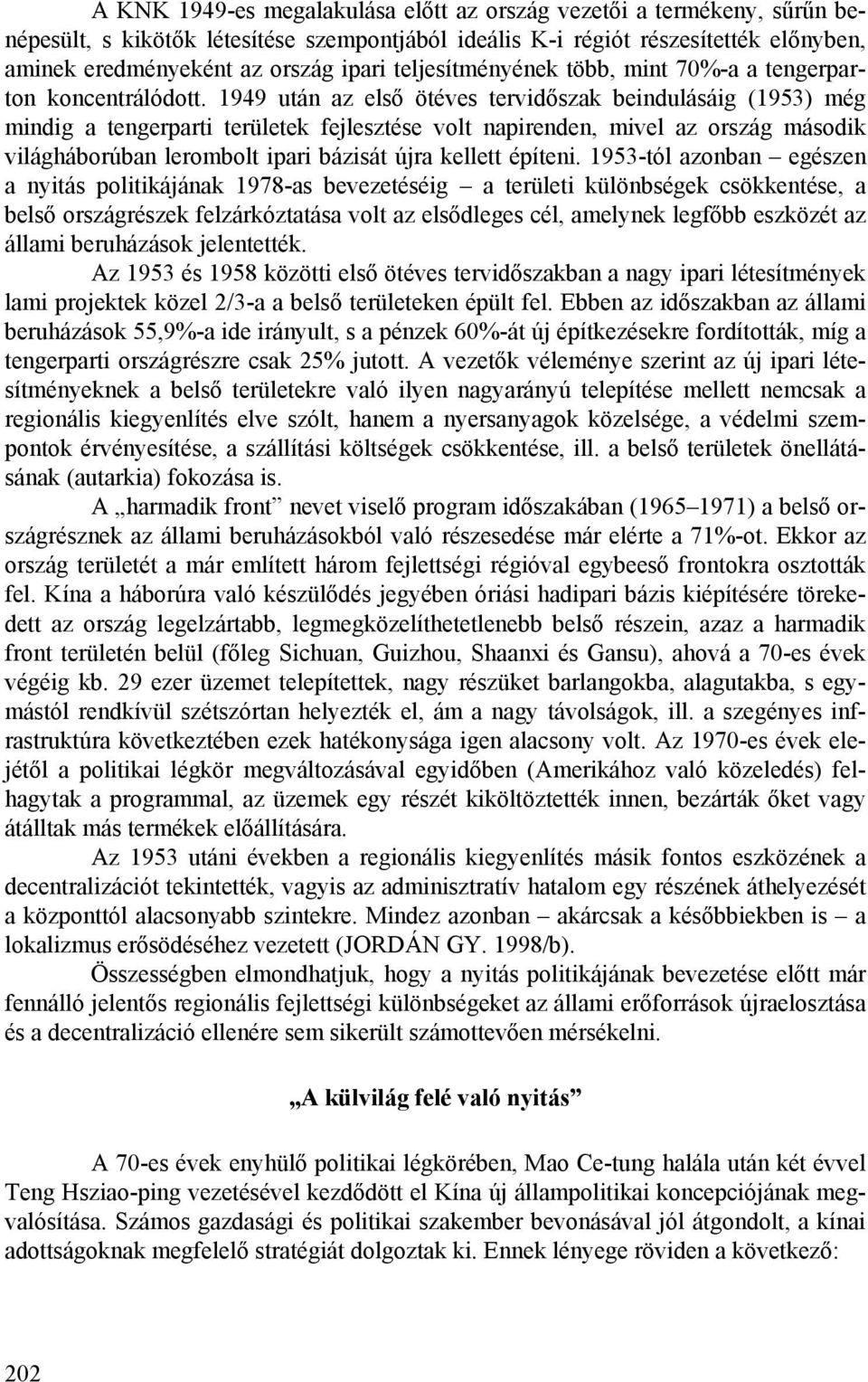 A KNK 1949-es megalakulása előtt az ország vezetői a termékeny, sűrűn benépesült, s kikötők létesítése szempontjából ideális K-i régiót részesítették előnyben, aminek eredményeként az ország ipari teljesítményének több, mint 70%-a a tengerparton koncentrálódott. 1949 után az első ötéves tervidőszak beindulásáig (1953) még mindig a tengerparti területek fejlesztése volt napirenden, mivel az ország második világháborúban lerombolt ipari bázisát újra kellett építeni. 1953-tól azonban – egészen a nyitás politikájának 1978-as bevezetéséig – a területi különbségek csökkentése, a belső országrészek felzárkóztatása volt az elsődleges cél, amelynek legfőbb eszközét az állami beruházások jelentették.

Az 1953 és 1958 közötti első ötéves tervidőszakban a nagy ipari létesítmények lami projektek közel 2/3-a a belső területeken épült fel. Ebben az időszakban az állami beruházások 55,9%-a ide irányult, s a pénzek 60%-át új építkezésekre fordították, míg a tengerparti országrészre csak 25% jutott. A vezetők véleménye szerint az új ipari létesítményeknek a belső területekre való ilyen nagyarányú telepítése mellett nemcsak a regionális kiegyenlítés elve szólt, hanem a nyersanyagok közelsége, a védelmi szempontok érvényesítése, a szállítási költségek csökkentése, ill. a belső területek önellátásának (autarkia) fokozása is.

A „harmadik front” nevet viselő program időszakában (1965–1971) a belső országrésznek az állami beruházásokból való részesedése már elérte a 71%-ot. Ekkor az ország területét a már említett három fejlettségi régióval egybeeső frontokra osztották fel. Kína a háborúra való készülődés jegyében óriási hadipari bázis kiépítésére törekedett az ország legelzártabb, legmegközelíthetetlenebb belső részein, azaz a harmadik front területén belül (főleg Sichuan, Guizhou, Shaanxi és Gansu), ahová a 70-es évek végéig kb. 29 ezer üzemet telepítettek, nagy részüket barlangokba, alagutakba, s egymástól rendkívül szétszórtan helyezték el, ám a nagy távolságok, ill. a szegényes infrastruktúra következtében ezek hatékonysága igen alacsony volt. Az 1970-es évek elejétől a politikai légkör megváltozásával egyidőben (Amerikához való közeledés) felhagytak a programmal, az üzemek egy részét kiköltöztették innen, bezárták őket vagy átálltak más termékek előállítására.

Az 1953 utáni években a regionális kiegyenlítés másik fontos eszközének a decentralizációt tekintették, vagyis az adminisztratív hatalom egy részének áthelyezését a központtól alacsonyabb szintekre. Mindez azonban – akárcsak a későbbiekben is – a lokalizmus erősödéséhez vezetett (JORDÁN GY. 1998/b).

Összességben elmondhatjuk, hogy a nyitás politikájának bevezetése előtt már fennálló jelentős regionális fejlettségi különbségeket az állami erőforrások újraelosztása és a decentralizáció ellenére sem sikerült számottevően mérsékelni.

„A külvilág felé való nyitás”

A 70-es évek enyhülő politikai légkörében, Mao Ce-tung halála után két évvel Teng Hsziao-ping vezetésével kezdődött el Kína új állampolitikai koncepciójának megvalósítása. Számos gazdasági és politikai szakember bevonásával jól átgondolt, a kínai adottságoknak megfelelő stratégiát dolgoztak ki. Ennek lényege röviden a következő:

202